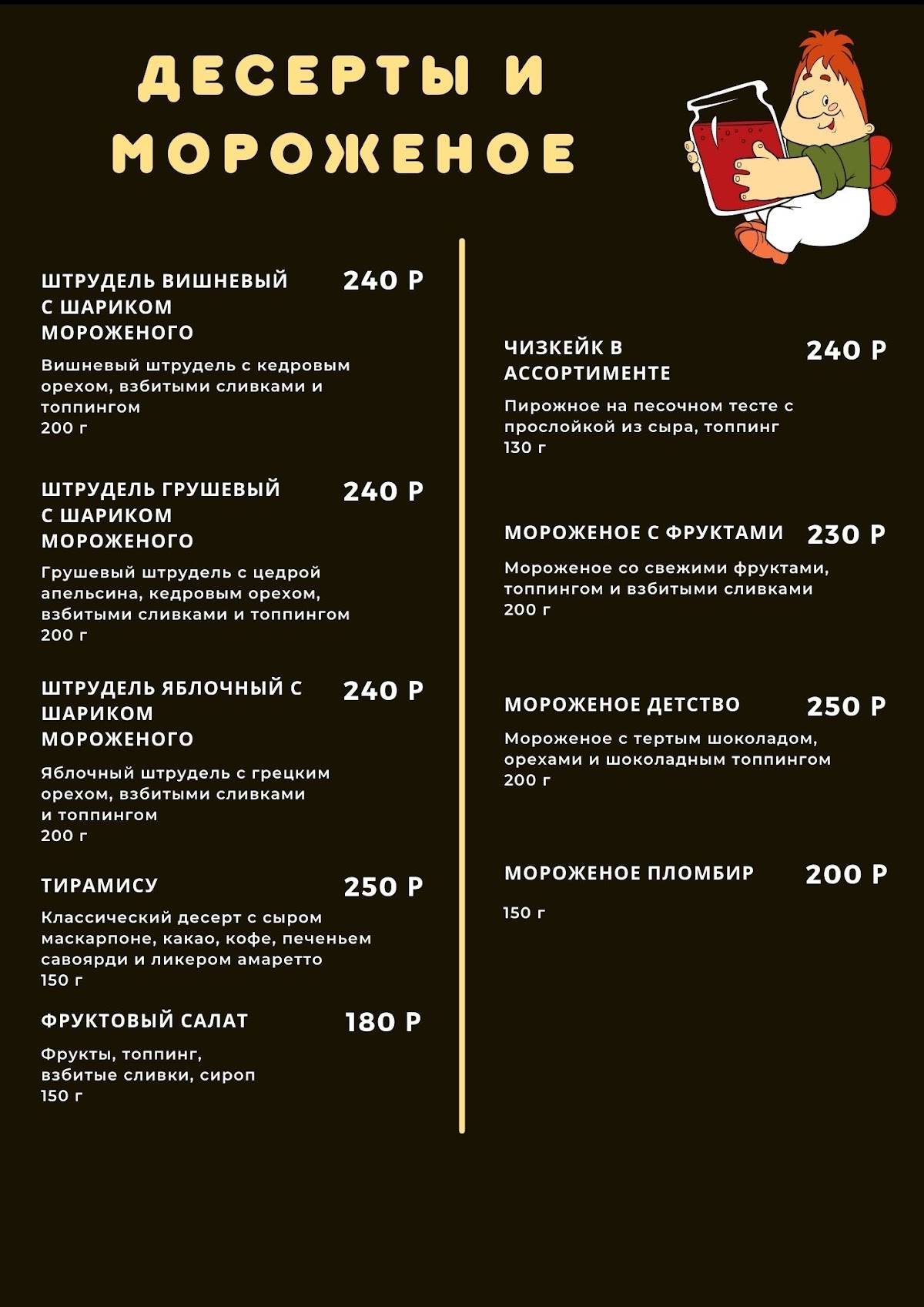 ДЕСЕРТЫ И МОРОЖЕНОЕ

ШТРУДЕЛЬ ВИШНЕВЫЙ С ШАРИКОМ МОРОЖЕНОГО 240 Р

Вишневый штрудель с кедровым орехом, взбитыми сливками и топпингом
200 г

ШТРУДЕЛЬ ГРУШЕВЫЙ С ШАРИКОМ МОРОЖЕНОГО 240 Р

Грушевый штрудель с цедрой апельсина, кедровым орехом, взбитыми сливками и топпингом
200 г

ШТРУДЕЛЬ ЯБЛОЧНЫЙ С ШАРИКОМ МОРОЖЕНОГО 240 Р

Яблочный штрудель с грецким орехом, взбитыми сливками и топпингом
200 г

ТИРАМИСУ 250 Р

Классический десерт с сыром маскарпоне, какао, кофе, печеньем савоярди и ликером амаретто
150 г

ФРУКТОВЫЙ САЛАТ 180 Р

Фрукты, топпинг, взбитые сливки, сироп
150 г

ЧИЗКЕЙК В АССОРТИМЕНТЕ 240 Р

Пирожное на песочном тесте с прослойкой из сыра, топпинг
130 г

МОРОЖЕНОЕ С ФРУКТАМИ 230 Р

Мороженое со свежими фруктами, топпингом и взбитыми сливками
200 г

МОРОЖЕНОЕ ДЕТСТВО 250 Р

Мороженое с тертым шоколадом, орехами и шоколадным топпингом
200 г

МОРОЖЕНОЕ ПЛОМБИР 200 Р

150 г